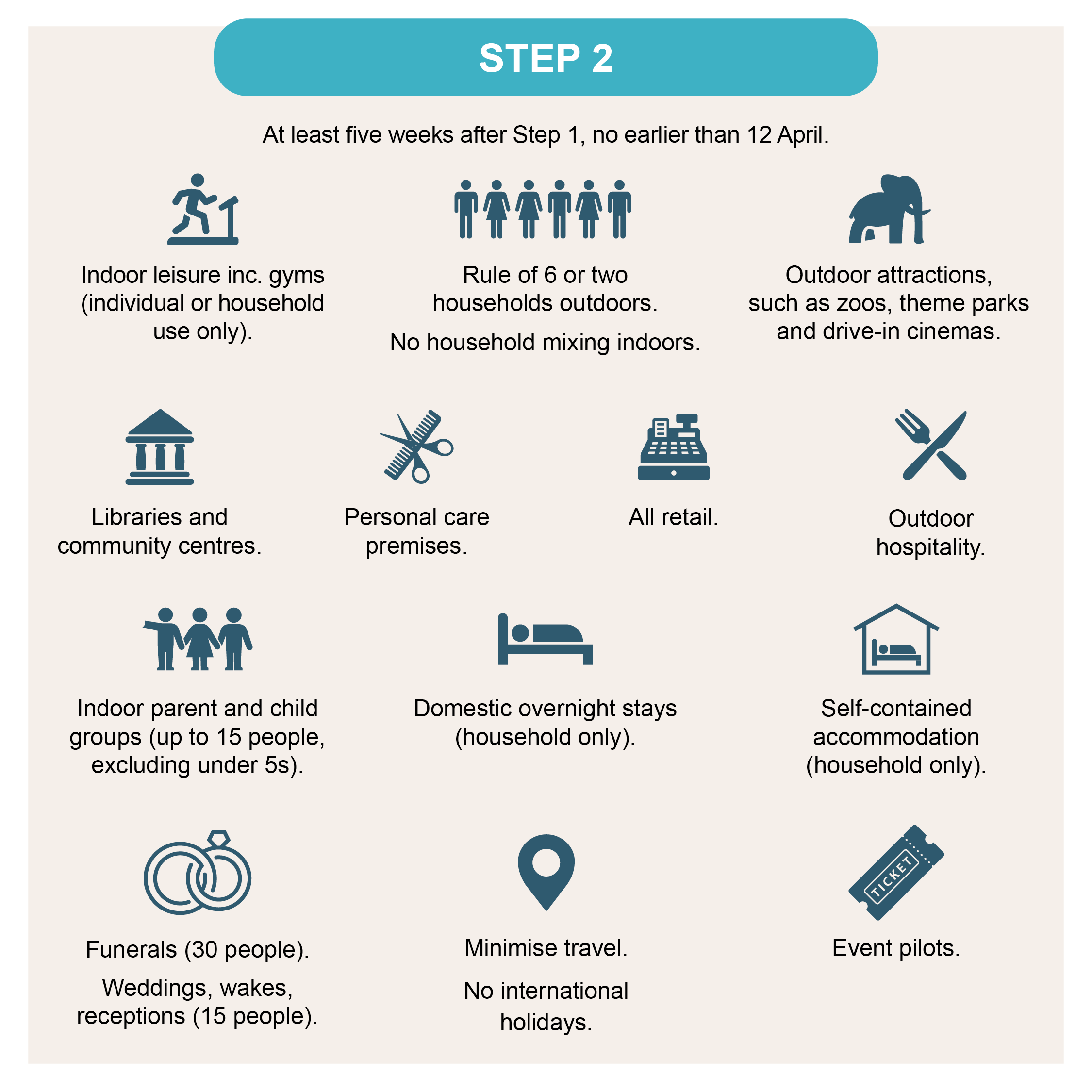 STEP 2

At least five weeks after Step 1, no earlier than 12 April.

Indoor leisure inc. gyms (individual or household use only).

Rule of 6 or two households outdoors.

No household mixing indoors.

Outdoor attractions, such as zoos, theme parks and drive-in cinemas.

Libraries and community centres.

Personal care premises.

All retail.

Outdoor hospitality.

Indoor parent and child groups (up to 15 people, excluding under 5s).

Domestic overnight stays (household only).

Self-contained accommodation (household only).

Funerals (30 people).

Weddings, wakes, receptions (15 people).

Minimise travel.

No international holidays.

TICKET

Event pilots.